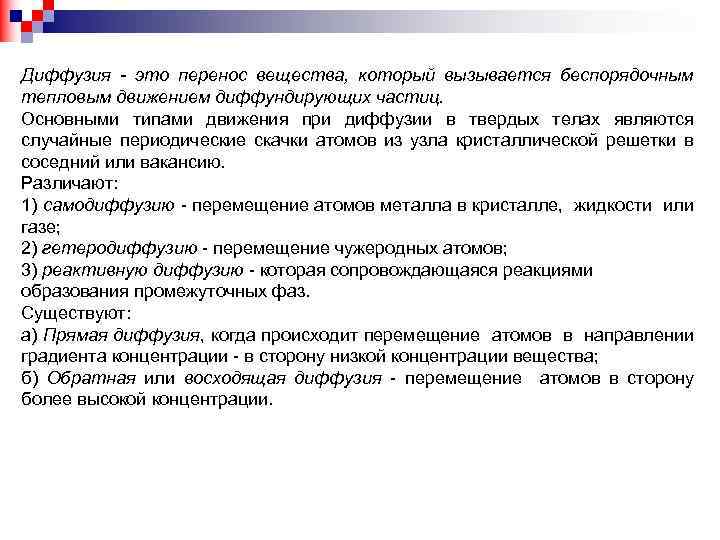 Диффузия - это перенос вещества, который вызывается беспорядочным тепловым движением диффундирующих частиц.
Основными типами движения при диффузии в твердых телах являются случайные периодические скачки атомов из узла кристаллической решетки в соседний или вакансию.
Различают:
1) самодиффузию - перемещение атомов металла в кристалле, жидкости или газе;
2) гетеродиффузию - перемещение чужеродных атомов;
3) реактивную диффузию - которая сопровождающаяся реакциями образования промежуточных фаз.
Существуют:
а) Прямая диффузия, когда происходит перемещение атомов в направлении градиента концентрации - в сторону низкой концентрации вещества;
б) Обратная или восходящая диффузия - перемещение атомов в сторону более высокой концентрации.